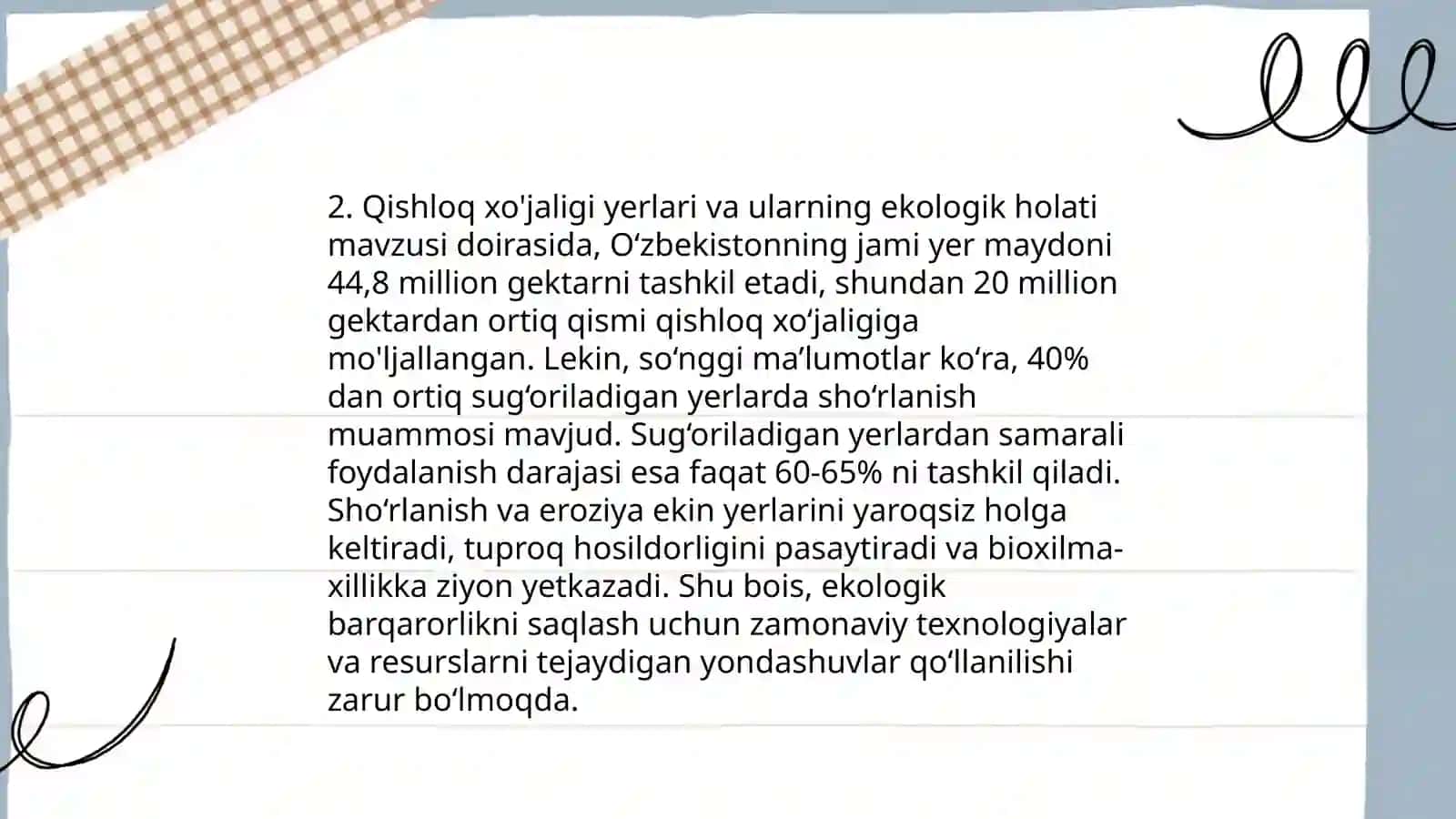 2. Qishloq xo'jaligi yerlari va ularning ekologik holati mavzusi doirasida, O‘zbekistonning jami yer maydoni 44,8 million gektarni tashkil etadi, shundan 20 million gektardan ortiq qismi qishloq xo‘jaligiga mo'ljallangan. Lekin, so‘nggi ma’lumotlar ko‘ra, 40% dan ortiq sug‘oriladigan yerlarda sho‘rlanish muammosi mavjud. Sug‘oriladigan yerlardan samarali foydalanish darajasi esa faqat 60-65% ni tashkil qiladi. Sho‘rlanish va eroziya ekin yerlarini yaroqsiz holga keltiradi, tuproq hosildorligini pasaytiradi va bioxilmaxillikka ziyon yetkazadi. Shu bois, ekologik barqarorlikni saqlash uchun zamonaviy texnologiyalar va resurslarni tejaydigan yondashuvlar qo‘llanilishi zarur bo‘lmoqda.